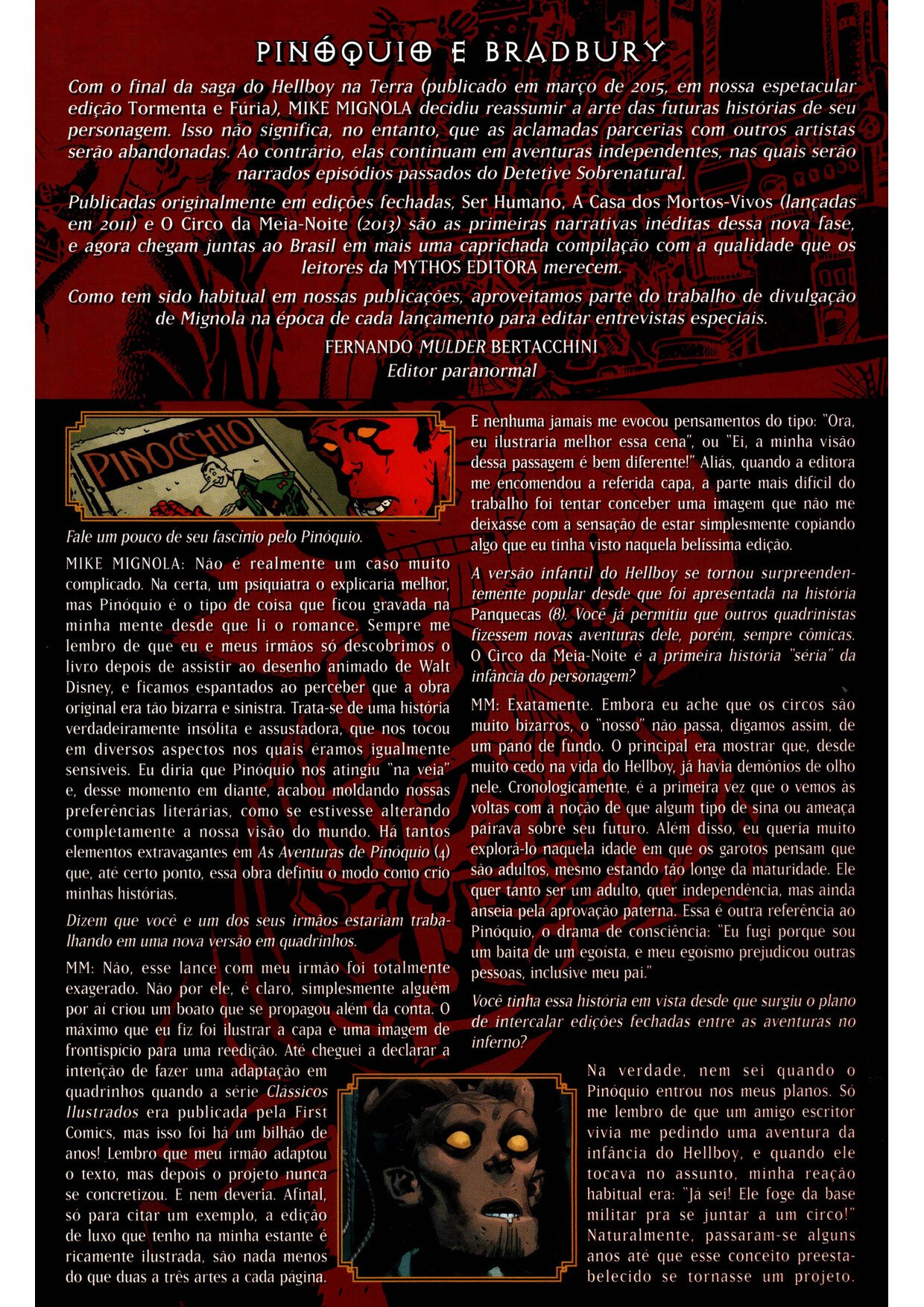 PINÓQUIO E BRADBURY

Com o final da saga do Hellboy na Terra (publicado em março de 2015, em nossa espetacular edição Tormenta e Fúria), MIKE MIGNOLA decidiu reassumir a arte das futuras histórias de seu personagem. Isso não significa, no entanto, que as aclamadas parcerias com outros artistas serão abandonadas. Ao contrário, elas continuam em aventuras independentes, nas quais serão narrados episódios passados do Detetive Sobrenatural.

Publicadas originalmente em edições fechadas, Ser Humano, A Casa dos Mortos-Vivos (lançadas em 2011) e O Circo da Meia-Noite (2013) são as primeiras narrativas inéditas dessa nova fase, e agora chegam juntas ao Brasil em mais uma caprichada compilação com a qualidade que os leitores da MYTHOS EDITORA merecem.

Como tem sido habitual em nossas publicações, aproveitamos parte do trabalho de divulgação de Mignola na época de cada lançamento para editar entrevistas especiais.

FERNANDO MULDER BERTACCHINI
Editor paranormal

PINOCCHIO

Fale um pouco de seu fascínio pelo Pinóquio.

MIKE MIGNOLA: Não é realmente um caso muito complicado. Na certa, um psiquiatra o explicaria melhor, mas Pinóquio é o tipo de coisa que ficou gravada na minha mente desde que li o romance. Sempre me lembro de que eu e meus irmãos só descobrimos o livro depois de assistir ao desenho animado de Walt Disney, e ficamos espantados ao perceber que a obra original era tão bizarra e sinistra. Trata-se de uma história verdadeiramente insólita e assustadora, que nos tocou em diversos aspectos nos quais éramos igualmente sensíveis. Eu diria que Pinóquio nos atingiu "na veia" e, desse momento em diante, acabou moldando nossas preferências literárias, como se estivesse alterando completamente a nossa visão do mundo. Há tantos elementos extravagantes em As Aventuras de Pinóquio (4) que, até certo ponto, essa obra definiu o modo como crio minhas histórias.

Dizem que você e um dos seus irmãos estariam trabalhando em uma nova versão em quadrinhos.

MM: Não, esse lance com meu irmão foi totalmente exagerado. Não por ele, é claro, simplesmente alguém por aí criou um boato que se propagou além da conta. O máximo que eu fiz foi ilustrar a capa e uma imagem de frontispício para uma reedição. Até cheguei a declarar a intenção de fazer uma adaptação em quadrinhos quando a série Clássicos Ilustrados era publicada pela First Comics, mas isso foi há um bilhão de anos! Lembro que meu irmão adaptou o texto, mas depois o projeto nunca se concretizou. E nem deveria. Afinal, só para citar um exemplo, a edição de luxo que tenho na minha estante é ricamente ilustrada, são nada menos do que duas a três artes a cada página. E nenhuma jamais me evocou pensamentos do tipo: "Ora, eu ilustraria melhor essa cena", ou "Ei, a minha visão dessa passagem é bem diferente!" Aliás, quando a editora me encomendou a referida capa, a parte mais difícil do trabalho foi tentar conceber uma imagem que não me deixasse com a sensação de estar simplesmente copiando algo que eu tinha visto naquela belíssima edição.

A versão infantil do Hellboy se tornou surpreendentemente popular desde que foi apresentada na história Panquecas (8). Você já permitiu que outros quadrinistas fizessem novas aventuras dele, porém, sempre cômicas. O Circo da Meia-Noite é a primeira história "séria" da infância do personagem?

MM: Exatamente. Embora eu ache que os circos são muito bizarros, o "nosso" não passa, digamos assim, de um pano de fundo. O principal era mostrar que, desde muito cedo na vida do Hellboy, já havia demônios de olho nele. Cronologicamente, é a primeira vez que o vemos às voltas com a noção de que algum tipo de sina ou ameaça pairava sobre seu futuro. Além disso, eu queria muito explorá-lo naquela idade em que os garotos pensam que são adultos, mesmo estando tão longe da maturidade. Ele quer tanto ser um adulto, quer independência, mas ainda anseia pela aprovação paterna. Essa é outra referência ao Pinóquio, o drama de consciência: "Eu fugi porque sou um baita de um egoísta, e meu egoísmo prejudicou outras pessoas, inclusive meu pai."

Você tinha essa história em vista desde que surgiu o plano de intercalar edições fechadas entre as aventuras no inferno?

Na verdade, nem sei quando o Pinóquio entrou nos meus planos. Só me lembro de que um amigo escritor vivia me pedindo uma aventura da infância do Hellboy, e quando ele tocava no assunto, minha reação habitual era: "Já sei! Ele foge da base militar pra se juntar a um circo!" Naturalmente, passaram-se alguns anos até que esse conceito preestabelecido se tornasse um projeto.